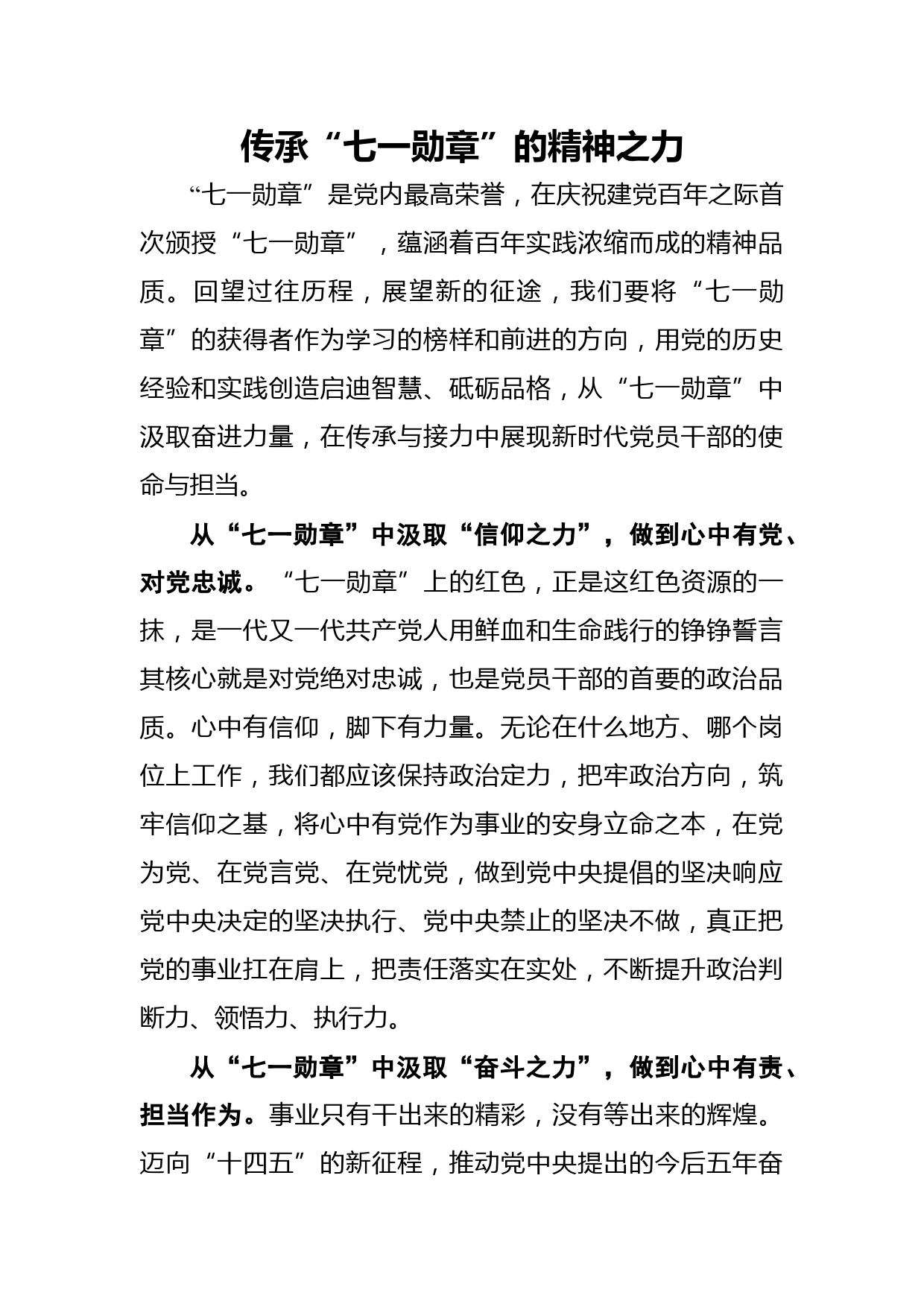 传承“七一勋章”的精神之力

“七一勋章”是党内最高荣誉，在庆祝建党百年之际首次颁授“七一勋章”，蕴涵着百年实践浓缩而成的精神品质。回望过往历程，展望新的征途，我们要将“七一勋章”的获得者作为学习的榜样和前进的方向，用党的历史经验和实践创造启迪智慧、砥砺品格，从“七一勋章”中汲取奋进力量，在传承与接力中展现新时代党员干部的使命与担当。

从“七一勋章”中汲取“信仰之力”，做到心中有党、对党忠诚。“七一勋章”上的红色，正是这红色资源的一抹，是一代又一代共产党人用鲜血和生命践行的铮铮誓言其核心就是对党绝对忠诚，也是党员干部的首要的政治品质。心中有信仰，脚下有力量。无论在什么地方、哪个岗位上工作，我们都应该保持政治定力，把牢政治方向，筑牢信仰之基，将心中有党作为事业的安身立命之本，在党为党、在党言党、在党忧党，做到党中央提倡的坚决响应党中央决定的坚决执行、党中央禁止的坚决不做，真正把党的事业扛在肩上，把责任落实在实处，不断提升政治判断力、领悟力、执行力。

从“七一勋章”中汲取“奋斗之力”，做到心中有责、担当作为。事业只有干出来的精彩，没有等出来的辉煌。迈向“十四五”的新征程，推动党中央提出的今后五年奋